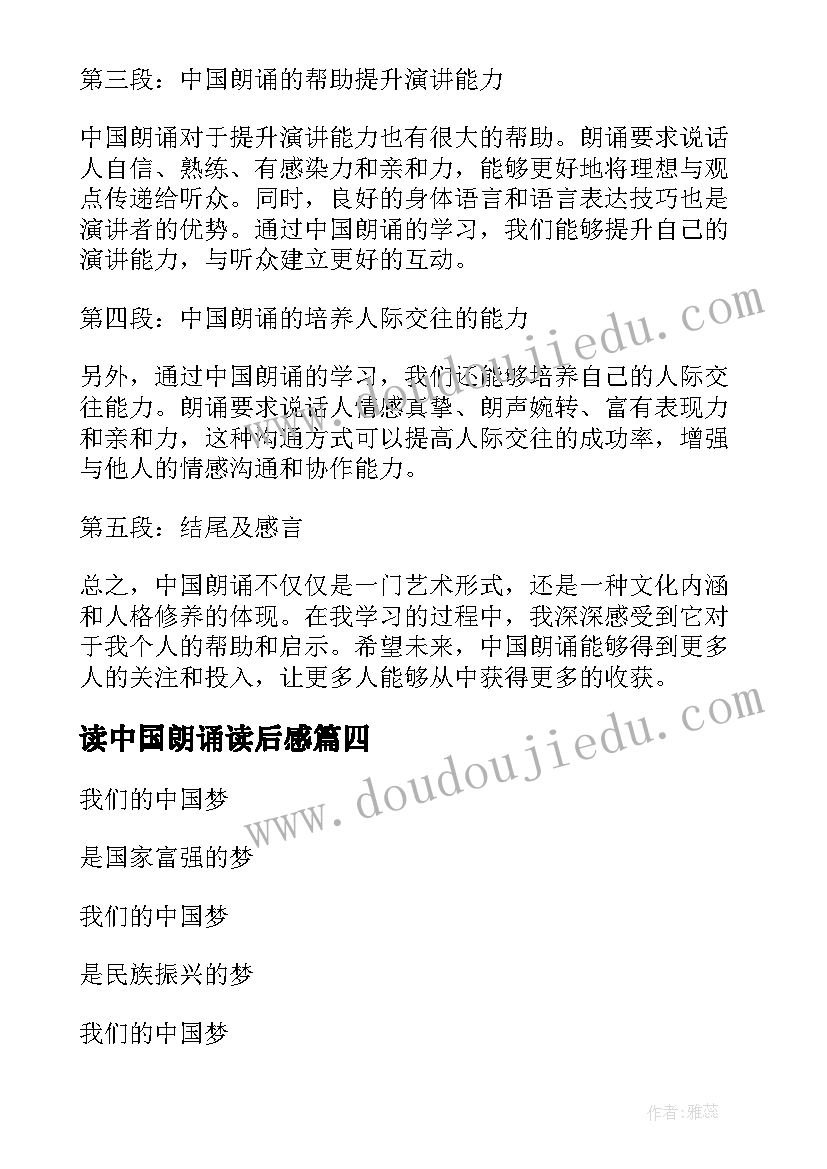 第三段：中国朗诵的帮助提升演讲能力

中国朗诵对于提升演讲能力也有很大的帮助。朗诵要求说话人自信、熟练、有感染力和亲和力，能够更好地将理想与观点传递给听众。同时，良好的身体语言和语言表达技巧也是演讲者的优势。通过中国朗诵的学习，我们能够提升自己的演讲能力，与听众建立更好的互动。

第四段：中国朗诵的培养人际交往的能力

另外，通过中国朗诵的学习，我们还能够培养自己的人际交往能力。朗诵要求说话人情感真挚、朗声婉转、富有表现力和亲和力，这种沟通方式可以提高人际交往的成功率，增强与他人的情感沟通和协作能力。

第五段：结尾及感言

总之，中国朗诵不仅仅是一门艺术形式，还是一种文化内涵和人格修养的体现。在我学习的过程中，我深深感受到它对于我个人的帮助和启示。希望未来，中国朗诵能够得到更多人的关注和投入，让更多人能够从中获得更多的收获。

读中国朗诵读后感篇四

我们的中国梦

是国家富强的梦

我们的中国梦

是民族振兴的梦

我们的中国梦

www.doudoujiedu.com

www.doudoujiedu.com

作者：雅蕊